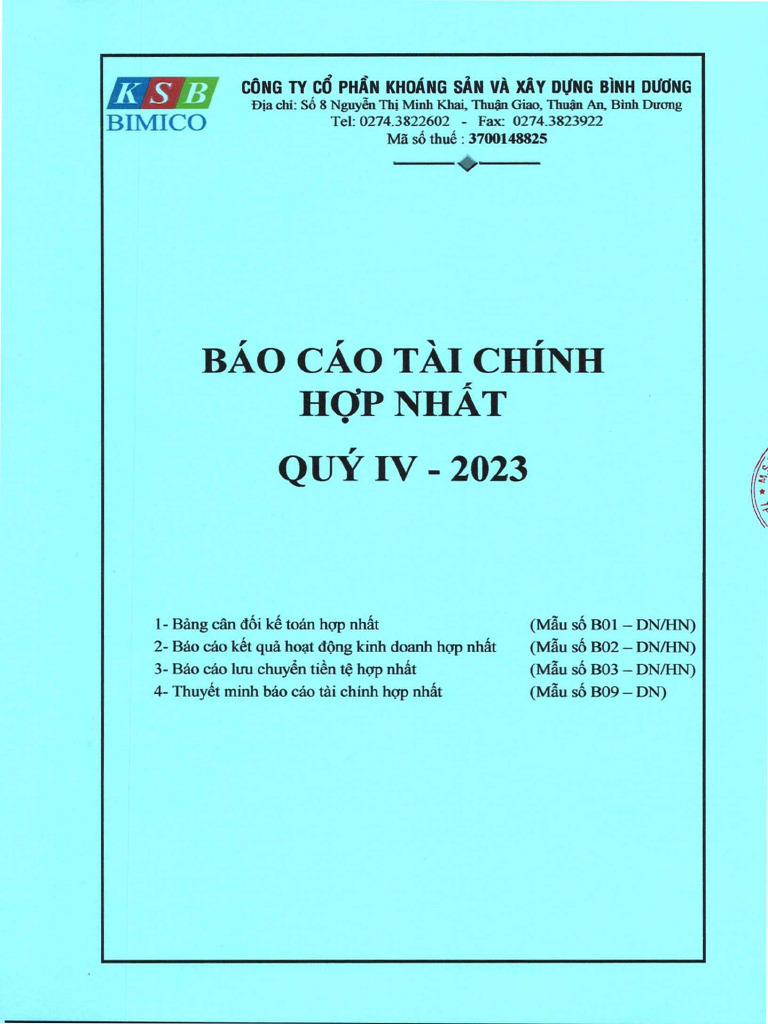 KSB
BIMICO

CÔNG TY CỔ PHẦN KHOÁNG SẢN VÀ XÂY DỰNG BÌNH DƯƠNG
Địa chỉ: Số 8 Nguyễn Thị Minh Khai, Thuận Giao, Thuận An, Bình Dương
Tel: 0274.3822602 - Fax: 0274.3823922
Mã số thuế : 3700148825

BÁO CÁO TÀI CHÍNH
HỢP NHẤT
QUÝ IV - 2023

1- Bảng cân đối kế toán hợp nhất (Mẫu số B01 – DN/HN)
2- Báo cáo kết quả hoạt động kinh doanh hợp nhất (Mẫu số B02 – DN/HN)
3- Báo cáo lưu chuyển tiền tệ hợp nhất (Mẫu số B03 – DN/HN)
4- Thuyết minh báo cáo tài chính hợp nhất (Mẫu số B09 – DN)